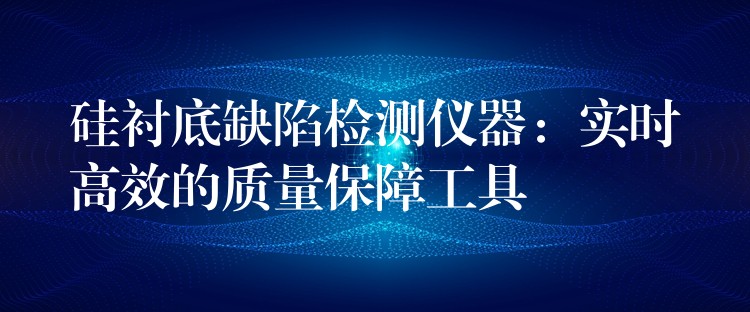 硅衬底缺陷检测仪器：实时高效的质量保障工具